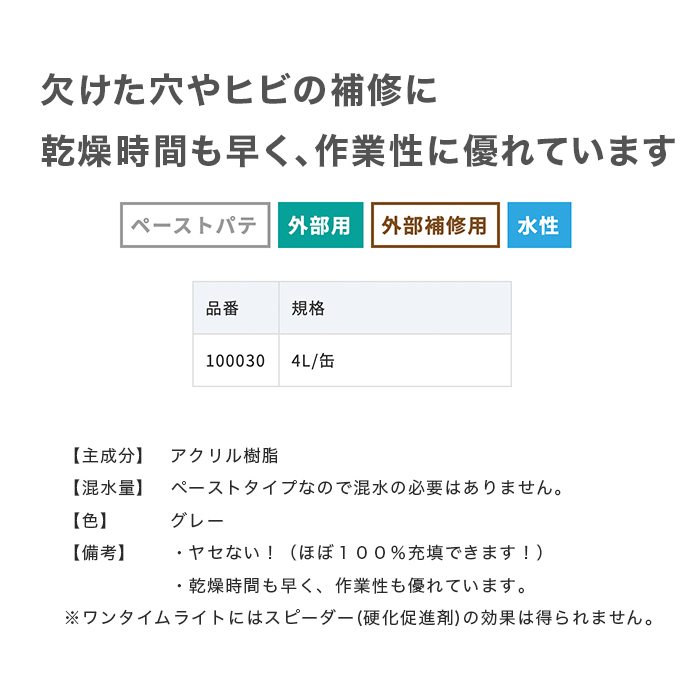 欠けた穴やヒビの補修に
乾燥時間も早く、作業性に優れています

ペーストパテ 外部用 外部補修用 水性

| 品番 | 規格 |
|---|---|
| 100030 | 4L/缶 |

【主成分】 アクリル樹脂
【混水量】 ペーストタイプなので混水の必要はありません。
【色】 グレー
【備考】 ・ヤセない！（ほぼ１００％充填できます！）
・乾燥時間も早く、作業性も優れています。
※ワンタイムライトにはスピーダー(硬化促進剤)の効果は得られません。